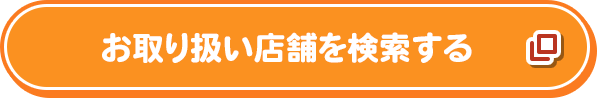 お取り扱い店舗を検索する